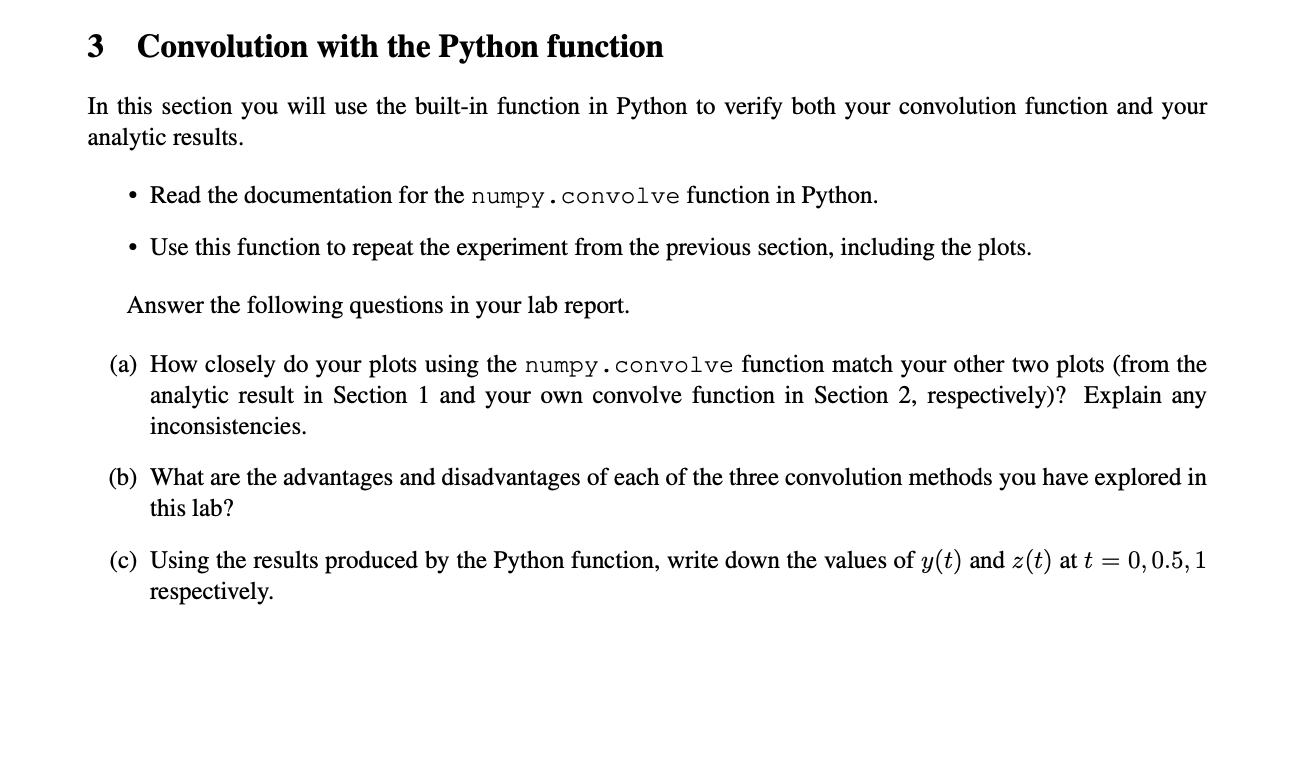 3 Convolution with the Python function

In this section you will use the built-in function in Python to verify both your convolution function and your analytic results.

• Read the documentation for the numpy.convolve function in Python.

• Use this function to repeat the experiment from the previous section, including the plots.

Answer the following questions in your lab report.

(a) How closely do your plots using the numpy.convolve function match your other two plots (from the analytic result in Section 1 and your own convolve function in Section 2, respectively)? Explain any inconsistencies.

(b) What are the advantages and disadvantages of each of the three convolution methods you have explored in this lab?

(c) Using the results produced by the Python function, write down the values of $y(t)$ and $z(t)$ at $t = 0, 0.5, 1$ respectively.